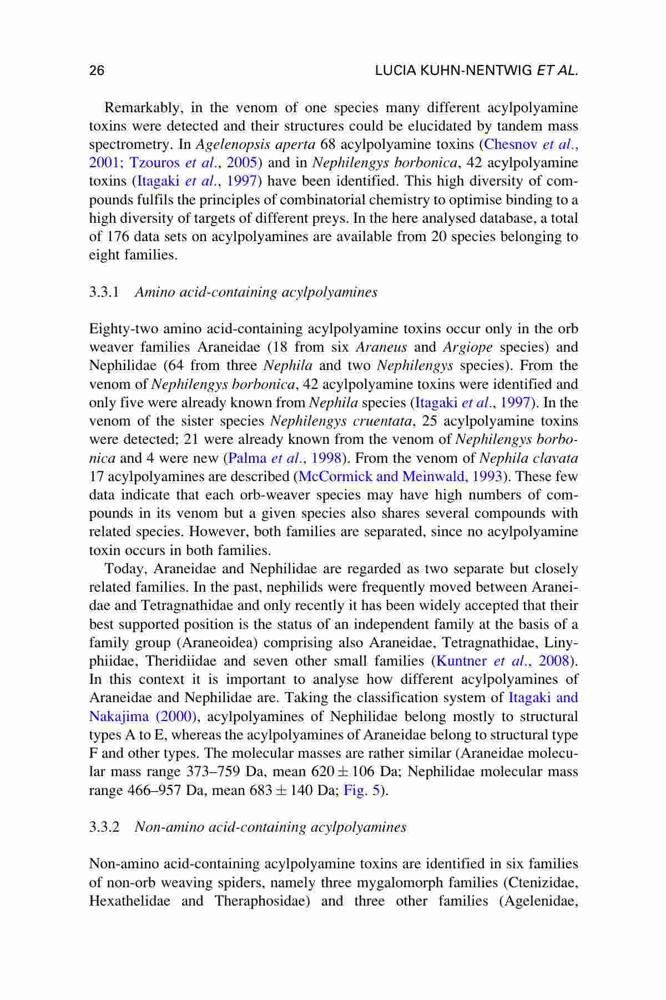 26 LUCIA KUHN-NENTWIG ET AL.

Remarkably, in the venom of one species many different acylpolyamine toxins were detected and their structures could be elucidated by tandem mass spectrometry. In Agelenopsis aperta 68 acylpolyamine toxins (Chesnov et al., 2001; Tzouros et al., 2005) and in Nephilengys borbonica, 42 acylpolyamine toxins (Itagaki et al., 1997) have been identified. This high diversity of compounds fulfils the principles of combinatorial chemistry to optimise binding to a high diversity of targets of different preys. In the here analysed database, a total of 176 data sets on acylpolyamines are available from 20 species belonging to eight families.

3.3.1 Amino acid-containing acylpolyamines

Eighty-two amino acid-containing acylpolyamine toxins occur only in the orb weaver families Araneidae (18 from six Araneus and Argiope species) and Nephilidae (64 from three Nephila and two Nephilengys species). From the venom of Nephilengys borbonica, 42 acylpolyamine toxins were identified and only five were already known from Nephila species (Itagaki et al., 1997). In the venom of the sister species Nephilengys cruentata, 25 acylpolyamine toxins were detected; 21 were already known from the venom of Nephilengys borbonica and 4 were new (Palma et al., 1998). From the venom of Nephila clavata 17 acylpolyamines are described (McCormick and Meinwald, 1993). These few data indicate that each orb-weaver species may have high numbers of compounds in its venom but a given species also shares several compounds with related species. However, both families are separated, since no acylpolyamine toxin occurs in both families.

Today, Araneidae and Nephilidae are regarded as two separate but closely related families. In the past, nephilids were frequently moved between Araneidae and Tetragnathidae and only recently it has been widely accepted that their best supported position is the status of an independent family at the basis of a family group (Araneoidea) comprising also Araneidae, Tetragnathidae, Linyphiidae, Theridiidae and seven other small families (Kuntner et al., 2008). In this context it is important to analyse how different acylpolyamines of Araneidae and Nephilidae are. Taking the classification system of Itagaki and Nakajima (2000), acylpolyamines of Nephilidae belong mostly to structural types A to E, whereas the acylpolyamines of Araneidae belong to structural type F and other types. The molecular masses are rather similar (Araneidae molecular mass range 373–759 Da, mean $620 \pm 106$ Da; Nephilidae molecular mass range 466–957 Da, mean $683 \pm 140$ Da; Fig. 5).

3.3.2 Non-amino acid-containing acylpolyamines

Non-amino acid-containing acylpolyamine toxins are identified in six families of non-orb weaving spiders, namely three mygalomorph families (Ctenizidae, Hexathelidae and Theraphosidae) and three other families (Agelenidae,